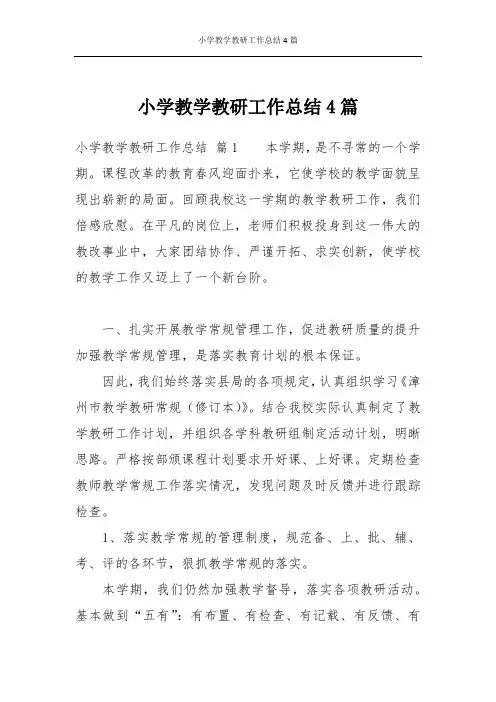 小学教学教研工作总结4篇

小学教学教研工作总结4篇

小学教学教研工作总结 篇1 本学期，是不寻常的一个学期。课程改革的教育春风迎面扑来，它使学校的教学面貌呈现出崭新的局面。回顾我校这一学期的教学教研工作，我们倍感欣慰。在平凡的岗位上，老师们积极投身到这一伟大的教改事业中，大家团结协作、严谨开拓、求实创新，使学校的教学工作又迈上了一个新台阶。

一、扎实开展教学常规管理工作，促进教研质量的提升加强教学常规管理，是落实教育计划的根本保证。

因此，我们始终落实县局的各项规定，认真组织学习《漳州市教学教研常规（修订本）》。结合我校实际认真制定了教学教研工作计划，并组织各学科教研组制定活动计划，明晰思路。严格按部颁课程计划要求开好课、上好课。定期检查教师教学常规工作落实情况，发现问题及时反馈并进行跟踪检查。

1、落实教学常规的管理制度，规范备、上、批、辅、考、评的各环节，狠抓教学常规的落实。

本学期，我们仍然加强教学督导，落实各项教研活动。基本做到“五有”：有布置、有检查、有记载、有反馈、有